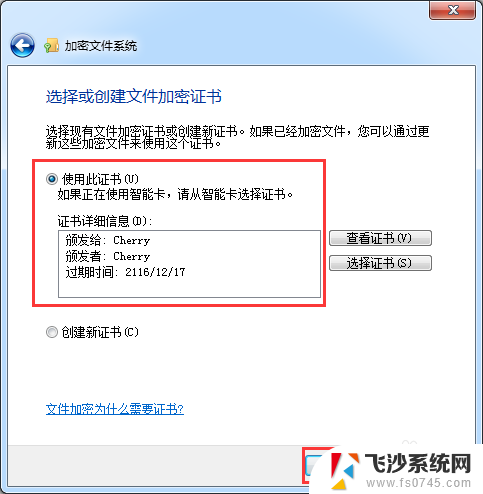 加密文件系统

选择或创建文件加密证书

选择现有文件加密证书或创建新证书。如果已经加密文件，您可以通过更新这些加密文件来使用这个证书。

使用此证书(U)
如果正在使用智能卡，请从智能卡选择证书。

证书详细信息(D):
颁发给: Cherry
颁发者: Cherry
过期时间: 2116/12/17

查看证书(V)
选择证书(S)

创建新证书(C)

文件加密为什么需要证书?

飞沙系统网
www.fs0745.com